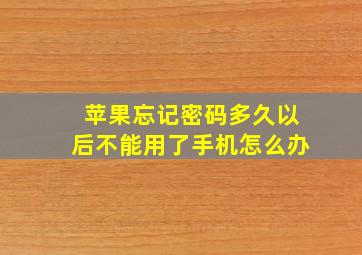 苹果忘记密码多久以后不能用了手机怎么办